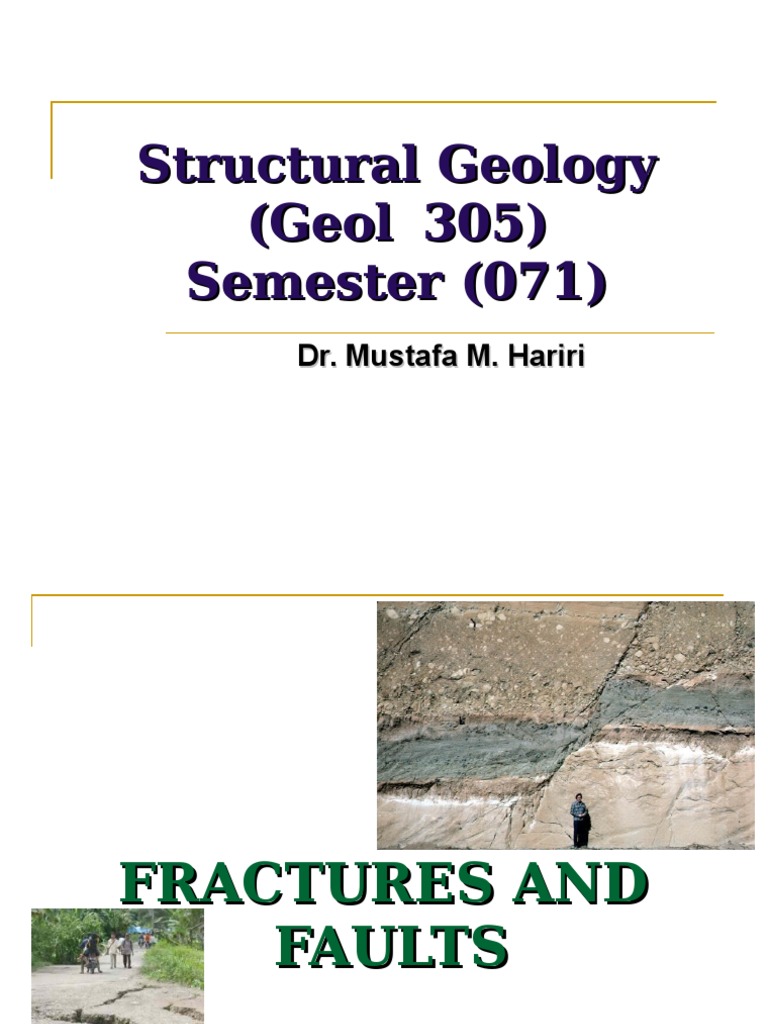 Structural Geology (Geol 305) Semester (071)

Dr. Mustafa M. Hariri

FRACTURES AND FAULTS